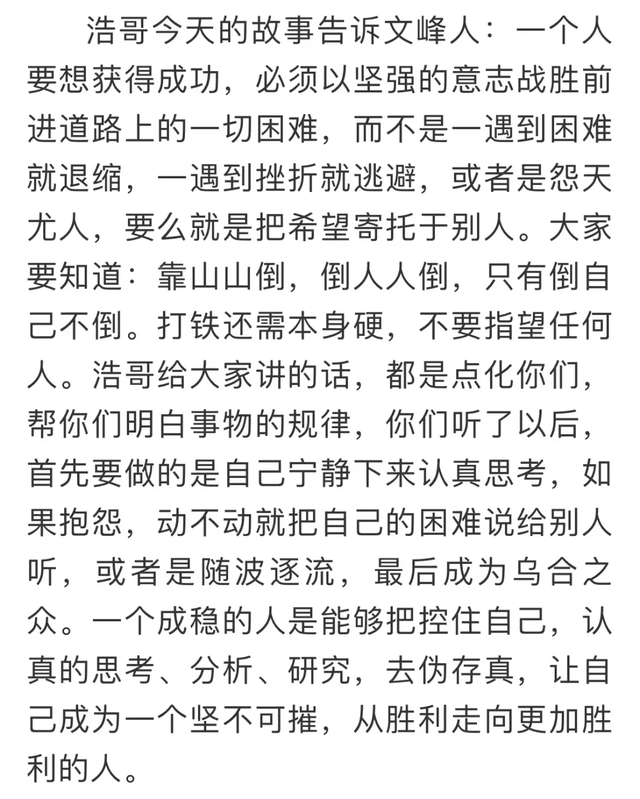 浩哥今天的故事告诉文峰人：一个人要想获得成功，必须以坚强的意志战胜前进道路上的一切困难，而不是一遇到困难就退缩，一遇到挫折就逃避，或者是怨天尤人，要么就是把希望寄托于别人。大家要知道：靠山山倒，倒人人倒，只有倒自己不倒。打铁还需本身硬，不要指望任何人。浩哥给大家讲的话，都是点化你们，帮你们明白事物的规律，你们听了以后，首先要做的是自己宁静下来认真思考，如果抱怨，动不动就把自己的困难说给别人听，或者是随波逐流，最后成为乌合之众。一个成稳的人是能够把控住自己，认真的思考、分析、研究，去伪存真，让自己成为一个坚不可摧，从胜利走向更加胜利的人。